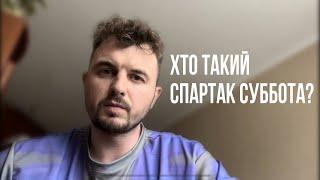 ХТО ТАКИЙ СПАРТАК СУББОТА?